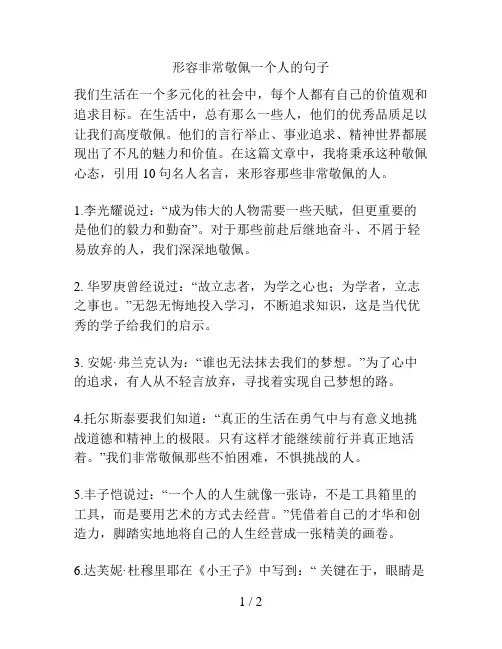 形容非常敬佩一个人的句子

我们生活在一个多元化的社会中，每个人都有自己的价值观和追求目标。在生活中，总有那么一些人，他们的优秀品质足以让我们高度敬佩。他们的言行举止、事业追求、精神世界都展现出了不凡的魅力和价值。在这篇文章中，我将秉承这种敬佩心态，引用 10 句名人名言，来形容那些非常敬佩的人。

1.李光耀说过：“成为伟大的人物需要一些天赋，但更重要的是他们的毅力和勤奋”。对于那些前赴后继地奋斗、不屑于轻易放弃的人，我们深深地敬佩。

2. 华罗庚曾经说过：“故立志者，为学之心也；为学者，立志之事也。”无怨无悔地投入学习，不断追求知识，这是当代优秀的学子给我们的启示。

3. 安妮·弗兰克认为：“谁也无法抹去我们的梦想。”为了心中的追求，有人从不轻言放弃，寻找着实现自己梦想的路。

4.托尔斯泰要我们知道：“真正的生活在勇气中与有意义地挑战道德和精神上的极限。只有这样才能继续前行并真正地活着。”我们非常敬佩那些不怕困难，不惧挑战的人。

5.丰子恺说过：“一个人的人生就像一张诗，不是工具箱里的工具，而是要用艺术的方式去经营。”凭借着自己的才华和创造力，脚踏实地地将自己的人生经营成一张精美的画卷。

6.达芙妮·杜穆里耶在《小王子》中写到：“ 关键在于，眼睛是

1 / 2